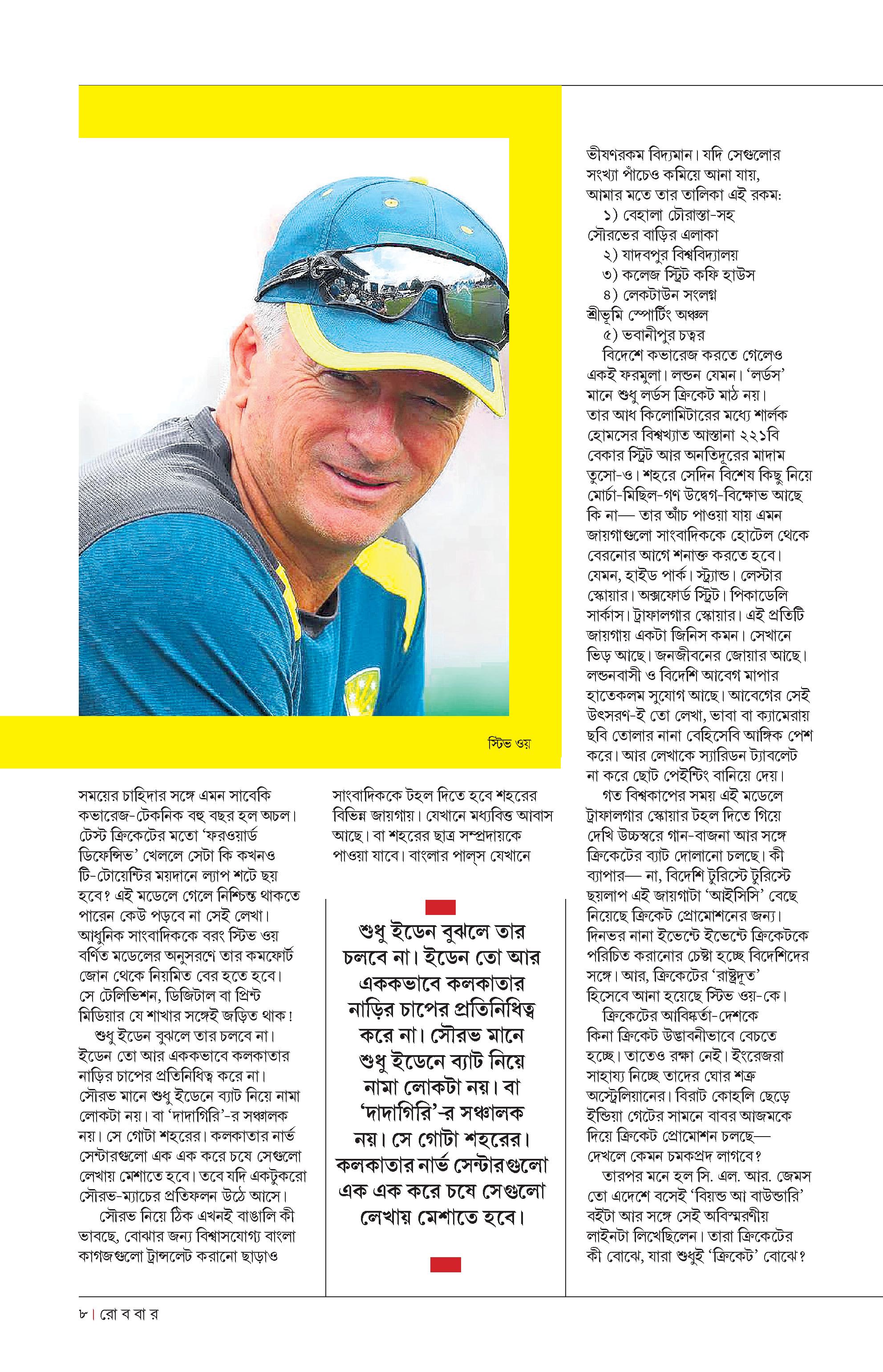 স্টিভ ওয়

সময়ের চাহিদার সঙ্গে এমন সাবেকি কভারেজ-টেকনিক বহু বছর হল অচল। টেস্ট ক্রিকেটের মতো 'ফরওয়ার্ড ডিফেন্সিভ' খেললে সেটা কি কখনও টি-টোয়েন্টির ময়দানে ল্যাপ শটে ছয় হবে? এই মডেলে গেলে নিশ্চিন্ত থাকতে পারেন কেউ পড়বে না সেই লেখা। আধুনিক সাংবাদিককে বরং স্টিভ ওয় বর্ণিত মডেলের অনুসরণে তার কমফোর্ট জোন থেকে নিয়মিত বের হতে হবে। সে টেলিভিশন, ডিজিটাল বা প্রিন্ট মিডিয়ার যে শাখার সঙ্গেই জড়িত থাক!

শুধু ইডেন বুঝলে তার চলবে না। ইডেন তো আর এককভাবে কলকাতার নাড়ির চাপের প্রতিনিধিত্ব করে না। সৌরভ মানে শুধু ইডেনে ব্যাট নিয়ে নামা লোকটা নয়। বা 'দাদাগিরি'-র সঞ্চালক নয়। সে গোটা শহরের। কলকাতার নার্ভ সেন্টারগুলো এক এক করে চষে সেগুলো লেখায় মেশাতে হবে। তবে যদি একটুকরো সৌরভ-ম্যাচের প্রতিফলন উঠে আসে।

সৌরভ নিয়ে ঠিক এখনই বাঙালি কী ভাবছে, বোঝার জন্য বিশ্বাসযোগ্য বাংলা কাগজগুলো ট্রান্সলেট করানো ছাড়াও সাংবাদিককে টহল দিতে হবে শহরের বিভিন্ন জায়গায়। যেখানে মধ্যবিত্ত আবাস আছে। বা শহরের ছাত্র সম্প্রদায়কে পাওয়া যাবে। বাংলার পাল্‌স যেখানে

শুধু ইডেন বুঝলে তার চলবে না। ইডেন তো আর এককভাবে কলকাতার নাড়ির চাপের প্রতিনিধিত্ব করে না। সৌরভ মানে শুধু ইডেনে ব্যাট নিয়ে নামা লোকটা নয়। বা 'দাদাগিরি'-র সঞ্চালক নয়। সে গোটা শহরের। কলকাতার নার্ভ সেন্টারগুলো এক এক করে চষে সেগুলো লেখায় মেশাতে হবে।

ভীষণরকম বিদ্যমান। যদি সেগুলোর সংখ্যা পাঁচেও কমিয়ে আনা যায়, আমার মতে তার তালিকা এই রকম:
১) বেহালা চৌরাস্তা-সহ সৌরভের বাড়ির এলাকা
২) যাদবপুর বিশ্ববিদ্যালয়
৩) কলেজ স্ট্রিট কফি হাউস
৪) লেকটাউন সংলগ্ন শ্রীভূমি স্পোর্টিং অঞ্চল
৫) ভবানীপুর চত্বর

বিদেশে কভারেজ করতে গেলেও একই ফরমুলা। লন্ডন যেমন। 'লর্ডস' মানে শুধু লর্ডস ক্রিকেট মাঠ নয়। তার আধ কিলোমিটারের মধ্যে শার্লক হোমসের বিশ্বখ্যাত আস্তানা ২২১বি বেকার স্ট্রিট আর অনতিদূরের মাদাম তুসো-ও। শহরে সেদিন বিশেষ কিছু নিয়ে মোর্চা-মিছিল-গণ উদ্বেগ-বিক্ষোভ আছে কি না— তার আঁচ পাওয়া যায় এমন জায়গাগুলো সাংবাদিককে হোটেল থেকে বেরনোর আগে শনাক্ত করতে হবে। যেমন, হাইড পার্ক। স্ট্র্যান্ড। লেস্টার স্কোয়ার। অক্সফোর্ড স্ট্রিট। পিকাডেলি সার্কাস। ট্রাফালগার স্কোয়ার। এই প্রতিটি জায়গায় একটা জিনিস কমন। সেখানে ভিড় আছে। জনজীবনের জোয়ার আছে। লন্ডনবাসী ও বিদেশি আবেগ মাপার হাতেকলম সুযোগ আছে। আবেগের সেই উৎসরণ-ই তো লেখা, ভাবা বা ক্যামেরায় ছবি তোলার নানা বেহিসেবি আঙ্গিক পেশ করে। আর লেখাকে স্যারিডন ট্যাবলেট না করে ছোট পেইন্টিং বানিয়ে দেয়।

গত বিশ্বকাপের সময় এই মডেলে ট্রাফালগার স্কোয়ার টহল দিতে গিয়ে দেখি উচ্চস্বরে গান-বাজনা আর সঙ্গে ক্রিকেটের ব্যাট দোলানো চলছে। কী ব্যাপার— না, বিদেশি টুরিস্টে টুরিস্টে ছয়লাপ এই জায়গাটা 'আইসিসি' বেছে নিয়েছে ক্রিকেট প্রোমোশনের জন্য। দিনভর নানা ইভেন্টে ইভেন্টে ক্রিকেটকে পরিচিত করানোর চেষ্টা হচ্ছে বিদেশিদের সঙ্গে। আর, ক্রিকেটের 'রাষ্ট্রদূত' হিসেবে আনা হয়েছে স্টিভ ওয়-কে।

ক্রিকেটের আবিষ্কর্তা-দেশকে কিনা ক্রিকেট উদ্ভাবনীভাবে বেচতে হচ্ছে। তাতেও রক্ষা নেই। ইংরেজরা সাহায্য নিচ্ছে তাদের ঘোর শত্রু অস্ট্রেলিয়ানের। বিরাট কোহলি ছেড়ে ইন্ডিয়া গেটের সামনে বাবর আজমকে দিয়ে ক্রিকেট প্রোমোশন চলছে— দেখলে কেমন চমকপ্রদ লাগবে?

তারপর মনে হল সি. এল. আর. জেমস তো এদেশে বসেই 'বিয়ন্ড আ বাউন্ডারি' বইটা আর সঙ্গে সেই অবিস্মরণীয় লাইনটা লিখেছিলেন। তারা ক্রিকেটের কী বোঝে, যারা শুধুই 'ক্রিকেট' বোঝে?

৮ | রো ব বা র